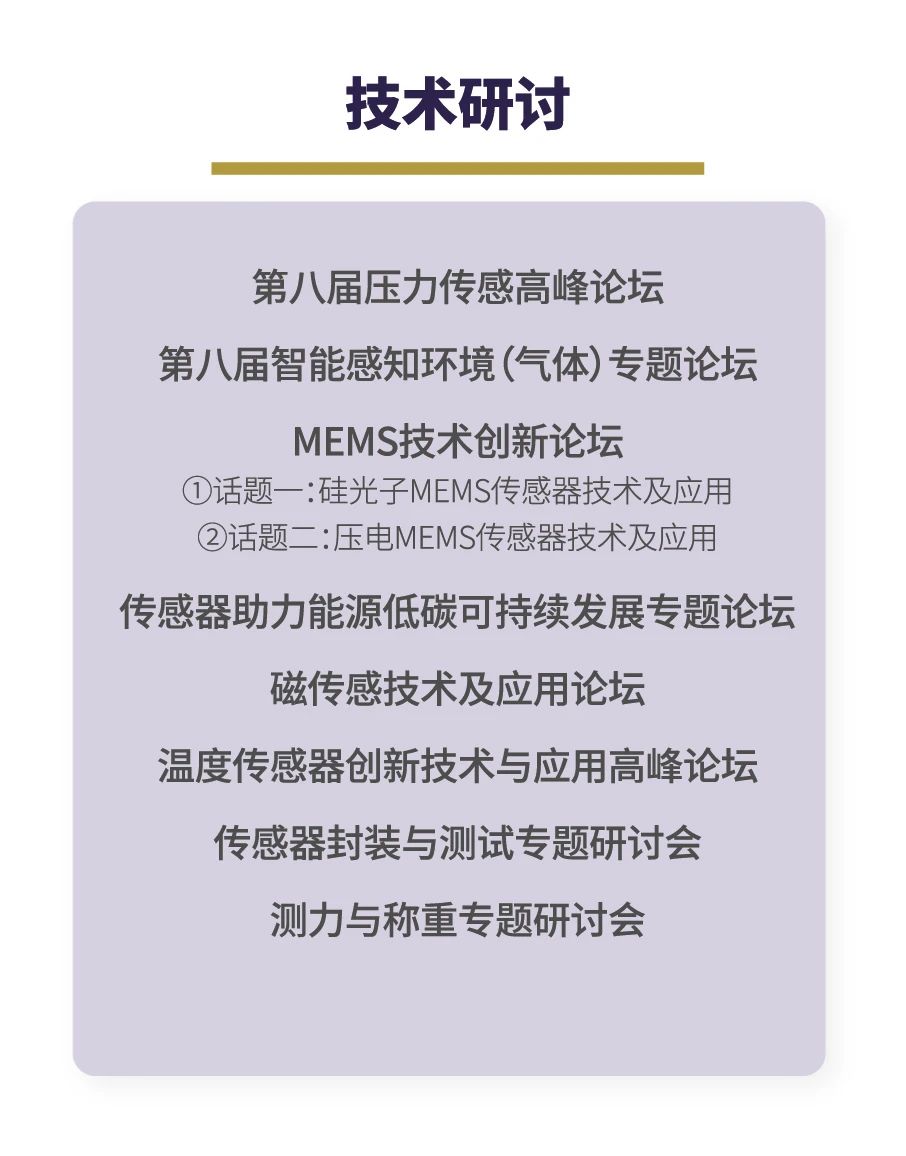 技术研讨

第八届压力传感高峰论坛

第八届智能感知环境（气体）专题论坛

MEMS技术创新论坛
①话题一：硅光子MEMS传感器技术及应用
②话题二：压电MEMS传感器技术及应用

传感器助力能源低碳可持续发展专题论坛

磁传感技术及应用论坛

温度传感器创新技术与应用高峰论坛

传感器封装与测试专题研讨会

测力与称重专题研讨会